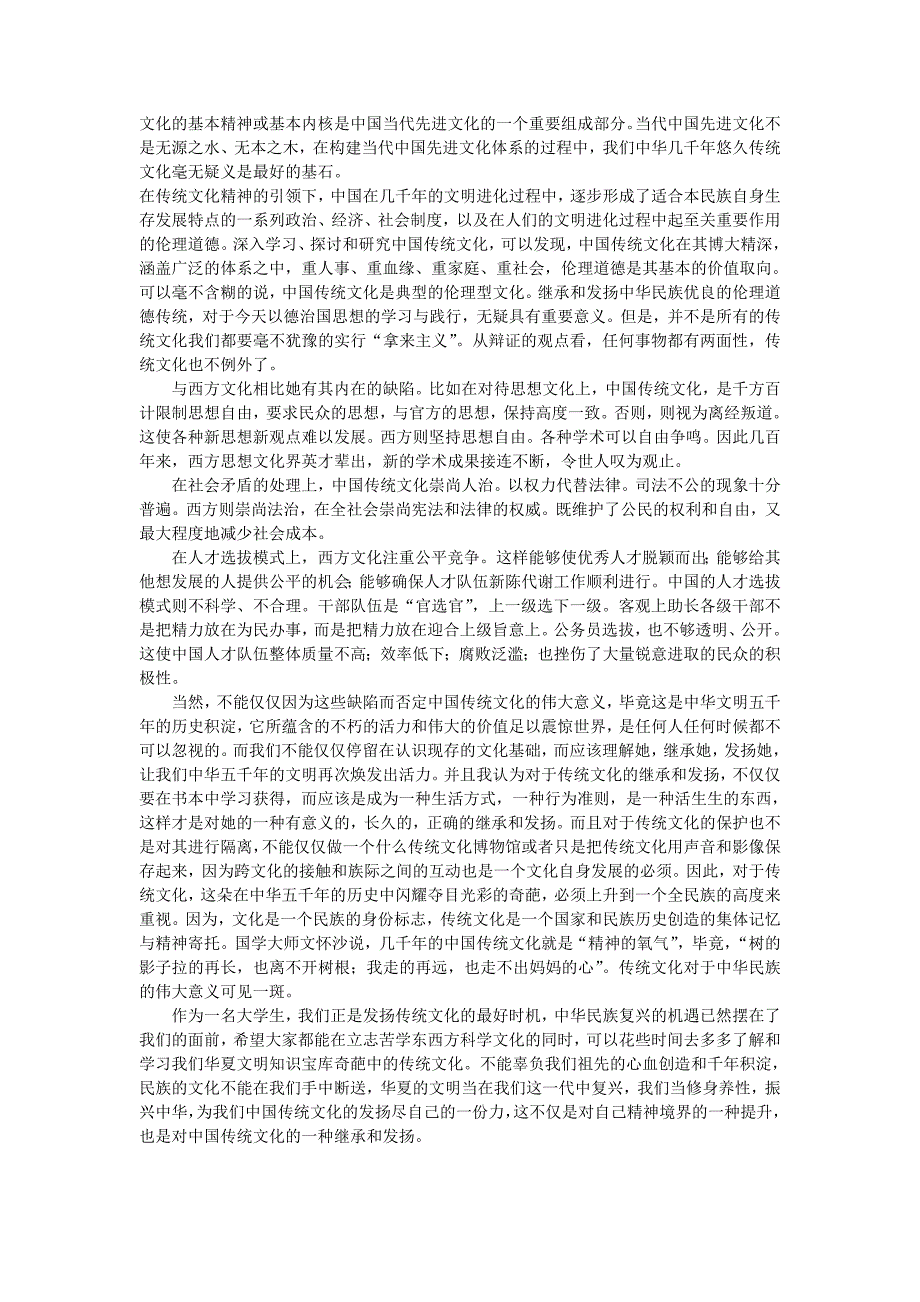 文化的基本精神或基本内核是中国当代先进文化的一个重要组成部分。当代中国先进文化不是无源之水、无本之木，在构建当代中国先进文化体系的过程中，我们中华几千年悠久传统文化毫无疑义是最好的基石。

在传统文化精神的引领下，中国在几千年的文明进化过程中，逐步形成了适合本民族自身生存发展特点的一系列政治、经济、社会制度，以及在人们的文明进化过程中起至关重要作用的伦理道德。深入学习、探讨和研究中国传统文化，可以发现，中国传统文化在其博大精深，涵盖广泛的体系之中，重人事、重血缘、重家庭、重社会，伦理道德是其基本的价值取向。可以毫不含糊的说，中国传统文化是典型的伦理型文化。继承和发扬中华民族优良的伦理道德传统，对于今天以德治国思想的学习与践行，无疑具有重要意义。但是，并不是所有的传统文化我们都要毫不犹豫的实行“拿来主义”。从辩证的观点看，任何事物都有两面性，传统文化也不例外了。

与西方文化相比她有其内在的缺陷。比如在对待思想文化上，中国传统文化，是千方百计限制思想自由，要求民众的思想，与官方的思想，保持高度一致。否则，则视为离经叛道。这使各种新思想新观点难以发展。西方则坚持思想自由。各种学术可以自由争鸣。因此几百年来，西方思想文化界英才辈出，新的学术成果接连不断，令世人叹为观止。

在社会矛盾的处理上，中国传统文化崇尚人治。以权力代替法律。司法不公的现象十分普遍。西方则崇尚法治，在全社会崇尚宪法和法律的权威。既维护了公民的权利和自由，又最大程度地减少社会成本。

在人才选拔模式上，西方文化注重公平竞争。这样能够使优秀人才脱颖而出；能够给其他想发展的人提供公平的机会 能够确保人才队伍新陈代谢工作顺利进行。中国的人才选拔模式则不科学、不合理。干部队伍是“官选官”，上一级选下一级。客观上助长各级干部不是把精力放在为民办事，而是把精力放在迎合上级旨意上。公务员选拔，也不够透明、公开。这使中国人才队伍整体质量不高；效率低下；腐败泛滥；也挫伤了大量锐意进取的民众的积极性。

当然，不能仅仅因为这些缺陷而否定中国传统文化的伟大意义，毕竟这是中华文明五千年的历史积淀，它所蕴含的不朽的活力和伟大的价值足以震惊世界，是任何人任何时候都不可以忽视的。而我们不能仅仅停留在认识现存的文化基础，而应该理解她，继承她，发扬她，让我们中华五千年的文明再次焕发出活力。并且我认为对于传统文化的继承和发扬，不仅仅要在书本中学习获得，而应该是成为一种生活方式，一种行为准则，是一种活生生的东西，这样才是对她的一种有意义的，长久的，正确的继承和发扬。而且对于传统文化的保护也不是对其进行隔离，不能仅仅做一个什么传统文化博物馆或者只是把传统文化用声音和影像保存起来，因为跨文化的接触和族际之间的互动也是一个文化自身发展的必须。因此，对于传统文化，这朵在中华五千年的历史中闪耀夺目光彩的奇葩，必须上升到一个全民族的高度来重视。因为，文化是一个民族的身份标志，传统文化是一个国家和民族历史创造的集体记忆与精神寄托。国学大师文怀沙说，几千年的中国传统文化就是“精神的氧气”，毕竟，“树的影子拉的再长，也离不开树根；我走的再远，也走不出妈妈的心”。传统文化对于中华民族的伟大意义可见一斑。

作为一名大学生，我们正是发扬传统文化的最好时机，中华民族复兴的机遇已然摆在了我们的面前，希望大家都能在立志苦学东西方科学文化的同时，可以花些时间去多多了解和学习我们华夏文明知识宝库奇葩中的传统文化。不能辜负我们祖先的心血创造和千年积淀，民族的文化不能在我们手中断送，华夏的文明当在我们这一代中复兴，我们当修身养性，振兴中华，为我们中国传统文化的发扬尽自己的一份力，这不仅是对自己精神境界的一种提升，也是对中国传统文化的一种继承和发扬。